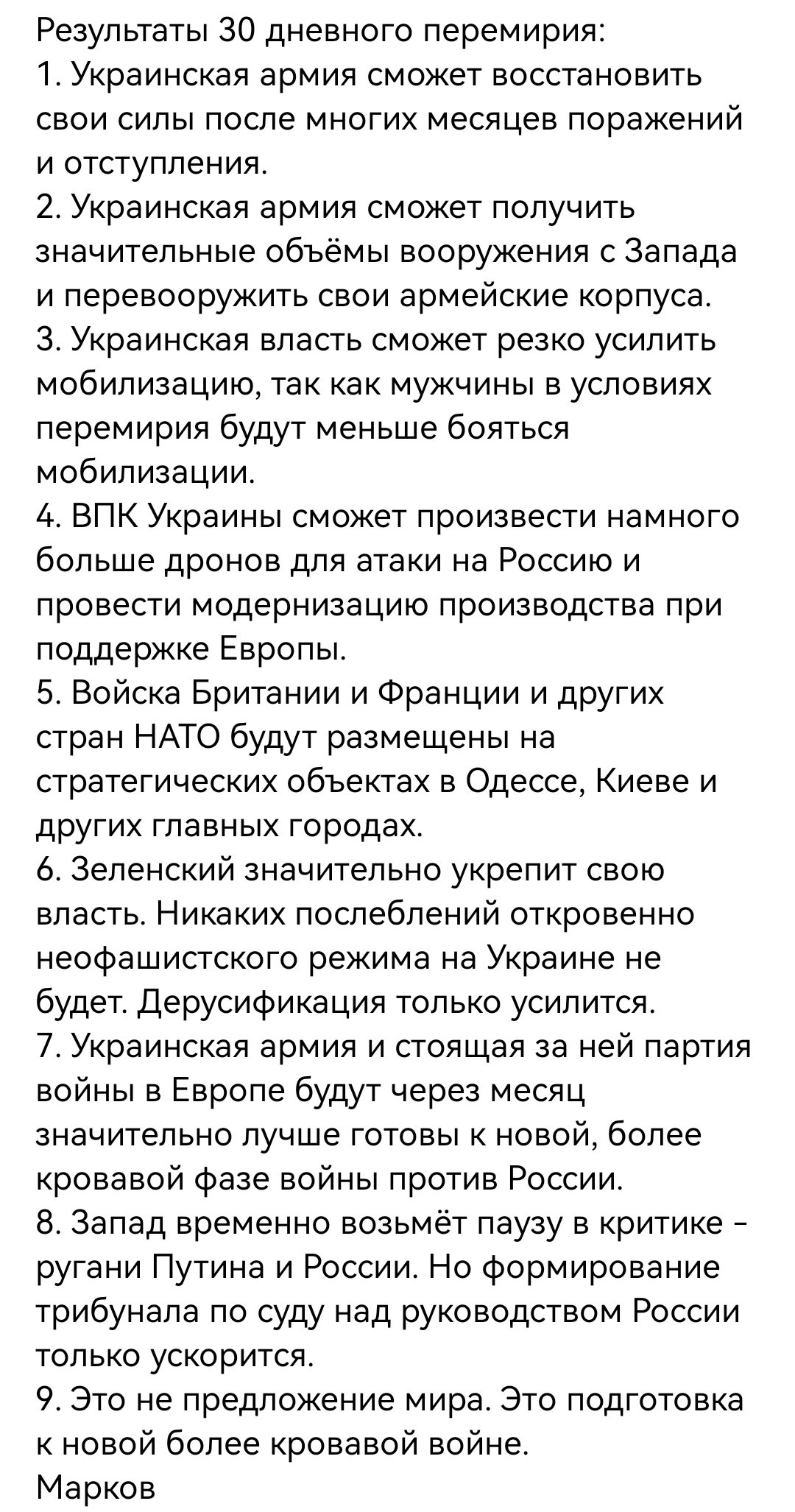 Результаты 30 дневного перемирия:
1. Украинская армия сможет восстановить свои силы после многих месяцев поражений и отступления.
2. Украинская армия сможет получить значительные объёмы вооружения с Запада и перевооружить свои армейские корпуса.
3. Украинская власть сможет резко усилить мобилизацию, так как мужчины в условиях перемирия будут меньше бояться мобилизации.
4. ВПК Украины сможет произвести намного больше дронов для атаки на Россию и провести модернизацию производства при поддержке Европы.
5. Войска Британии и Франции и других стран НАТО будут размещены на стратегических объектах в Одессе, Киеве и других главных городах.
6. Зеленский значительно укрепит свою власть. Никаких послеблений откровенно неофашистского режима на Украине не будет. Дерусификация только усилится.
7. Украинская армия и стоящая за ней партия войны в Европе будут через месяц значительно лучше готовы к новой, более кровавой фазе войны против России.
8. Запад временно возьмёт паузу в критике - ругани Путина и России. Но формирование трибунала по суду над руководством России только ускорится.
9. Это не предложение мира. Это подготовка к новой более кровавой войне.
Марков